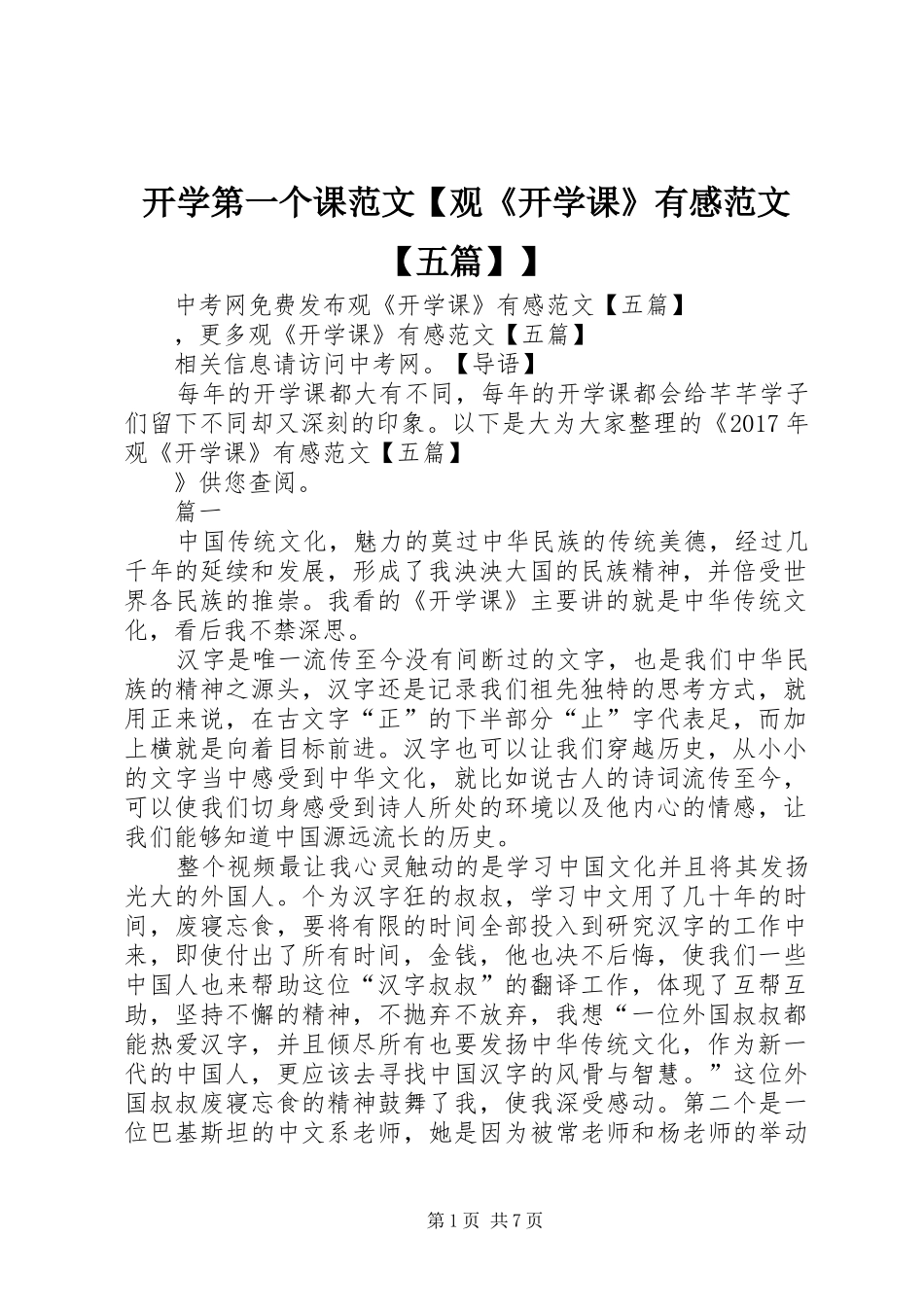 开学第一个课范文【观《开学课》有感范文【五篇】】

中考网免费发布观《开学课》有感范文【五篇】

，更多观《开学课》有感范文【五篇】

相关信息请访问中考网。【导语】

每年的开学课都大有不同，每年的开学课都会给芊芊学子们留下不同却又深刻的印象。以下是大为大家整理的《2017年观《开学课》有感范文【五篇】

》供您查阅。

篇一

中国传统文化，魅力的莫过中华民族的传统美德，经过几千年的延续和发展，形成了我泱泱大国的民族精神，并倍受世界各民族的推崇。我看的《开学课》主要讲的就是中华传统文化，看后我不禁深思。

汉字是唯一流传至今没有间断过的文字，也是我们中华民族的精神之源头，汉字还是记录我们祖先独特的思考方式，就用正来说，在古文字“正”的下半部分“止”字代表足，而加上横就是向着目标前进。汉字也可以让我们穿越历史，从小小的文字当中感受到中华文化，就比如说古人的诗词流传至今，可以使我们切身感受到诗人所处的环境以及他内心的情感，让我们能够知道中国源远流长的历史。

整个视频最让我心灵触动的是学习中国文化并且将其发扬光大的外国人。个为汉字狂的叔叔，学习中文用了几十年的时间，废寝忘食，要将有限的时间全部投入到研究汉字的工作中来，即使付出了所有时间，金钱，他也决不后悔，使我们一些中国人也来帮助这位“汉字叔叔”的翻译工作，体现了互帮互助，坚持不懈的精神，不抛弃不放弃，我想“一位外国叔叔都能热爱汉字，并且倾尽所有也要发扬中华传统文化，作为新一代的中国人，更应该去寻找中国汉字的风骨与智慧。”这位外国叔叔废寝忘食的精神鼓舞了我，使我深受感动。第二个是一位巴基斯坦的中文系老师，她是因为被常老师和杨老师的举动

第1页 共7页